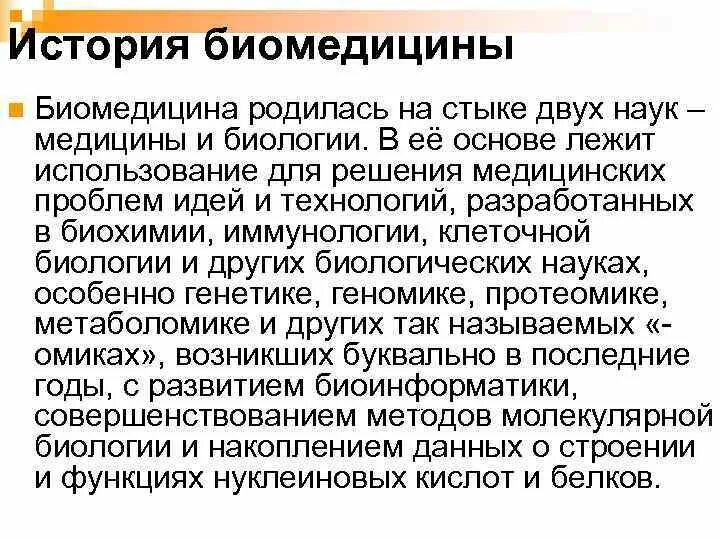 История биомедицины

Биомедицина родилась на стыке двух наук – медицины и биологии. В её основе лежит использование для решения медицинских проблем идей и технологий, разработанных в биохимии, иммунологии, клеточной биологии и других биологических науках, особенно генетике, геномике, протеомике, метаболомике и других так называемых «-омиках», возникших буквально в последние годы, с развитием биоинформатики, совершенствованием методов молекулярной биологии и накоплением данных о строении и функциях нуклеиновых кислот и белков.